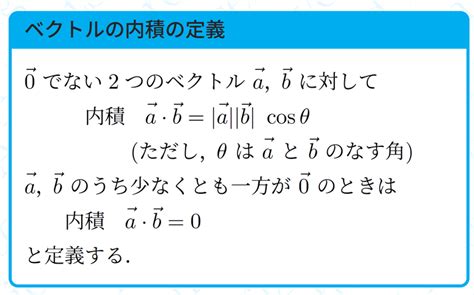 ベクトルの内積の定義

$\vec{0}$ でない 2 つのベクトル $\vec{a}$, $\vec{b}$ に対して

内積 $\vec{a} \cdot \vec{b} = |\vec{a}||\vec{b}| \cos\theta$

(ただし, $\theta$ は $\vec{a}$ と $\vec{b}$ のなす角)

$\vec{a}$, $\vec{b}$ のうち少なくとも一方が $\vec{0}$ のときは

内積 $\vec{a} \cdot \vec{b} = 0$

と定義する.